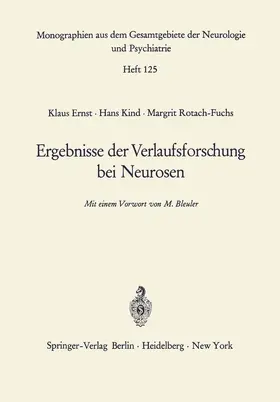 Monographien aus dem Gesamtgebiete der Neurologie und Psychiatrie

Heft 125

Klaus Ernst · Hans Kind · Margrit Rotach-Fuchs

Ergebnisse der Verlaufsforschung bei Neurosen

Mit einem Vorwort von M. Bleuler

Springer-Verlag Berlin · Heidelberg · New York